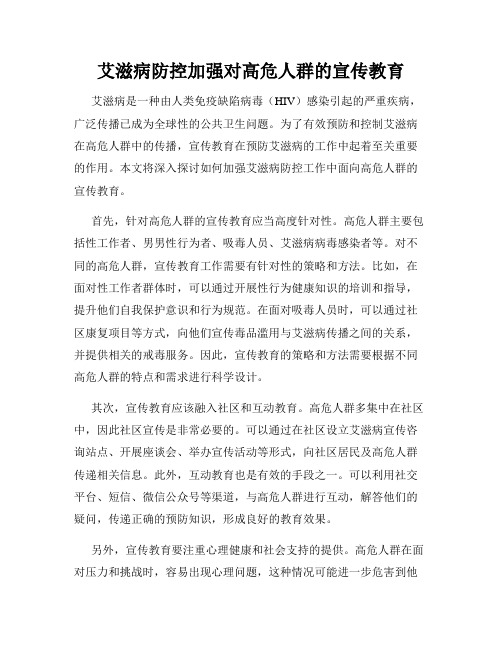 艾滋病防控加强对高危人群的宣传教育

艾滋病是一种由人类免疫缺陷病毒（HIV）感染引起的严重疾病，广泛传播已成为全球性的公共卫生问题。为了有效预防和控制艾滋病在高危人群中的传播，宣传教育在预防艾滋病的工作中起着至关重要的作用。本文将深入探讨如何加强艾滋病防控工作中面向高危人群的宣传教育。

首先，针对高危人群的宣传教育应当高度针对性。高危人群主要包括性工作者、男男性行为者、吸毒人员、艾滋病病毒感染者等。对不同的高危人群，宣传教育工作需要有针对性的策略和方法。比如，在面对性工作者群体时，可以通过开展性行为健康知识的培训和指导，提升他们自我保护意识和行为规范。在面对吸毒人员时，可以通过社区康复项目等方式，向他们宣传毒品滥用与艾滋病传播之间的关系，并提供相关的戒毒服务。因此，宣传教育的策略和方法需要根据不同高危人群的特点和需求进行科学设计。

其次，宣传教育应该融入社区和互动教育。高危人群多集中在社区中，因此社区宣传是非常必要的。可以通过在社区设立艾滋病宣传咨询站点、开展座谈会、举办宣传活动等形式，向社区居民及高危人群传递相关信息。此外，互动教育也是有效的手段之一。可以利用社交平台、短信、微信公众号等渠道，与高危人群进行互动，解答他们的疑问，传递正确的预防知识，形成良好的教育效果。

另外，宣传教育要注重心理健康和社会支持的提供。高危人群在面对压力和挑战时，容易出现心理问题，这种情况可能进一步危害到他